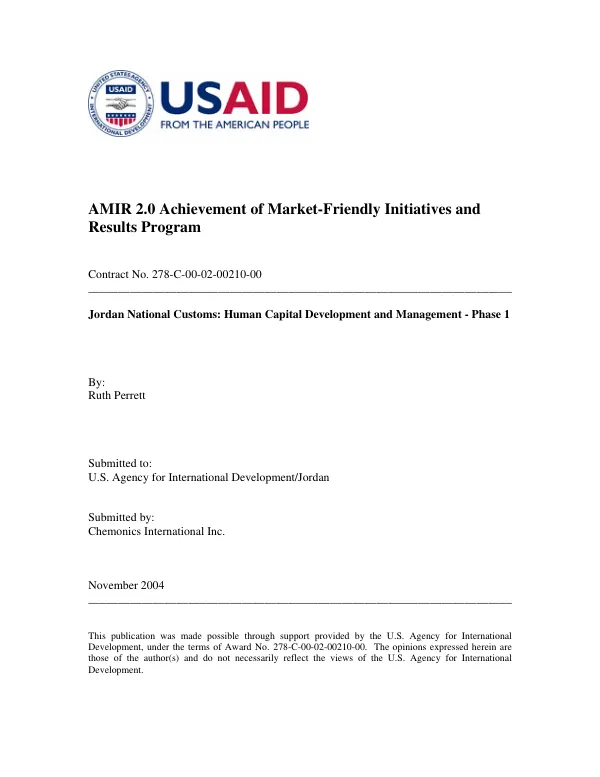 USAID
FROM THE AMERICAN PEOPLE

AMIR 2.0 Achievement of Market-Friendly Initiatives and Results Program

Contract No. 278-C-00-02-00210-00

Jordan National Customs: Human Capital Development and Management - Phase 1

By:
Ruth Perrett

Submitted to:
U.S. Agency for International Development/Jordan

Submitted by:
Chemonics International Inc.

November 2004

This publication was made possible through support provided by the U.S. Agency for International Development, under the terms of Award No. 278-C-00-02-00210-00. The opinions expressed herein are those of the author(s) and do not necessarily reflect the views of the U.S. Agency for International Development.